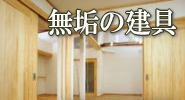 無垢の建具